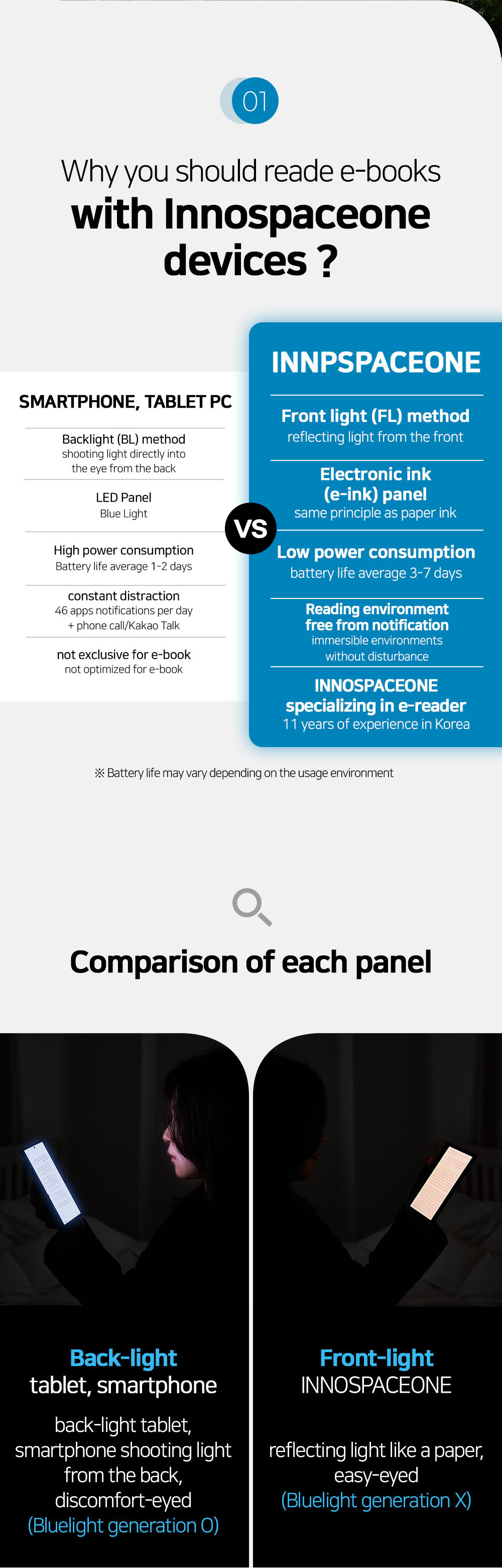 01

Why you should reade e-books
with Innospaceone devices ?

SMARTPHONE, TABLET PC

Backlight (BL) method
shooting light directly into the eye from the back

LED Panel
Blue Light

High power consumption
Battery life average 1-2 days

constant distraction
46 apps notifications per day + phone call/Kakao Talk

not exclusive for e-book
not optimized for e-book

VS

INNPSPACEONE

Front light (FL) method
reflecting light from the front

Electronic ink (e-ink) panel
same principle as paper ink

Low power consumption
battery life average 3-7 days

Reading environment free from notification
immersible environments without disturbance

INNOSPACEONE specializing in e-reader
11 years of experience in Korea

※ Battery life may vary depending on the usage environment

Comparison of each panel

Back-light
tablet, smartphone
back-light tablet, smartphone shooting light from the back, discomfort-eyed
(Bluelight generation O)

Front-light
INNOSPACEONE
reflecting light like a paper, easy-eyed
(Bluelight generation X)